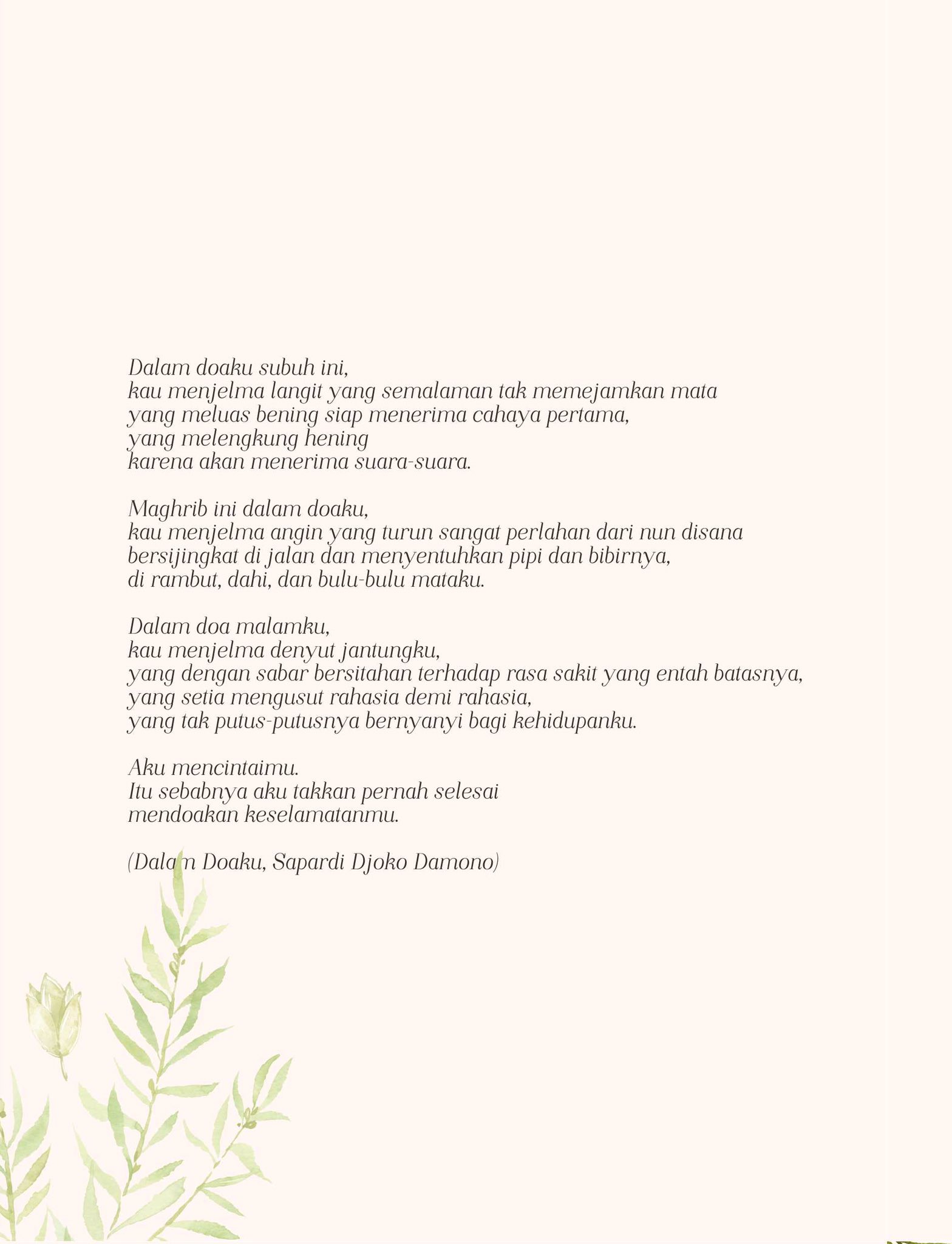 Dalam doaku subuh ini,
kau menjelma langit yang semalaman tak memejamkan mata
yang meluas bening siap menerima cahaya pertama,
yang melengkung hening
karena akan menerima suara-suara.

Maghrib ini dalam doaku,
kau menjelma angin yang turun sangat perlahan dari nun disana
bersijingkat di jalan dan menyentuhkan pipi dan bibirnya,
di rambut, dahi, dan bulu-bulu mataku.

Dalam doa malamku,
kau menjelma denyut jantungku,
yang dengan sabar bersitahan terhadap rasa sakit yang entah batasnya,
yang setia mengusut rahasia demi rahasia,
yang tak putus-putusnya bernyanyi bagi kehidupanku.

Aku mencintaimu.
Itu sebabnya aku takkan pernah selesai
mendoakan keselamatanmu.

(Dalam Doaku, Sapardi Djoko Damono)